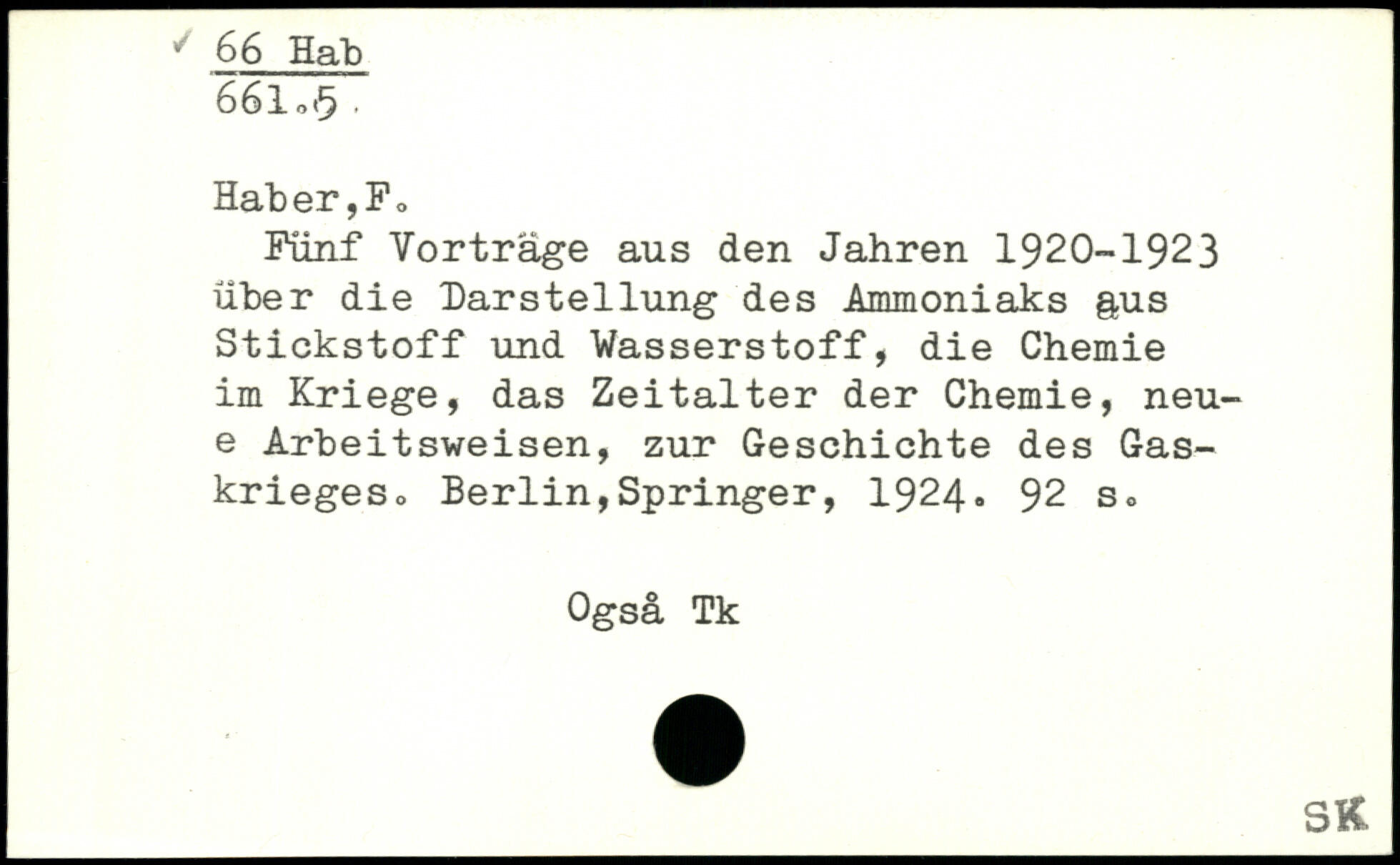 ✓ 66 Hab
661.5

Haber,F.

Fünf Vorträge aus den Jahren 1920-1923 über die Darstellung des Ammoniaks aus Stickstoff und Wasserstoff, die Chemie im Kriege, das Zeitalter der Chemie, neue Arbeitsweisen, zur Geschichte des Gaskrieges. Berlin,Springer, 1924. 92 s.

Også Tk

SK